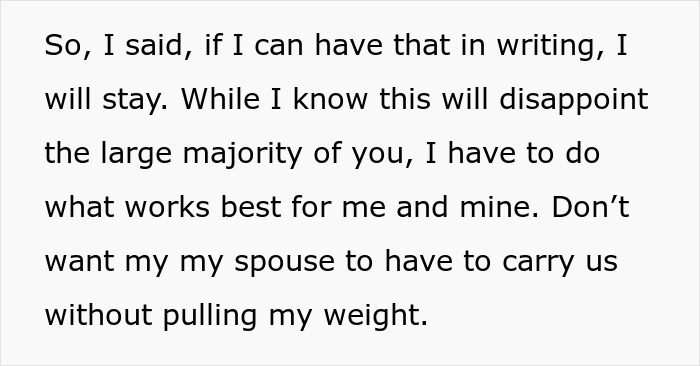 So, I said, if I can have that in writing, I will stay. While I know this will disappoint the large majority of you, I have to do what works best for me and mine. Don’t want my my spouse to have to carry us without pulling my weight.